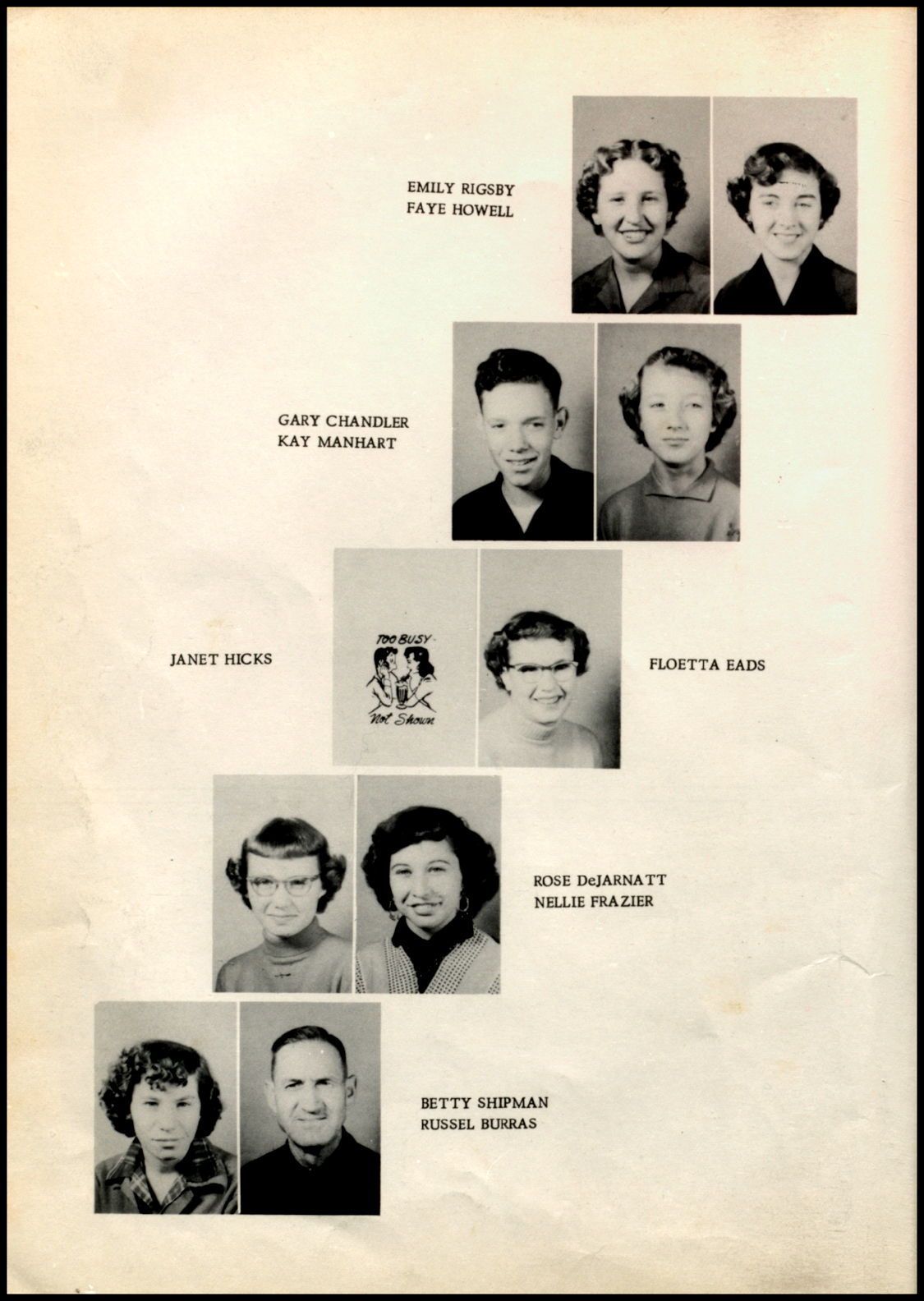 EMILY RIGSBY
FAYE HOWELL

GARY CHANDLER
KAY MANHART

JANET HICKS

TOO BUSY
Not Shown

FLOETTA EADS

ROSE DeJARNATT
NELLIE FRAZIER

BETTY SHIPMAN
RUSSEL BURRAS